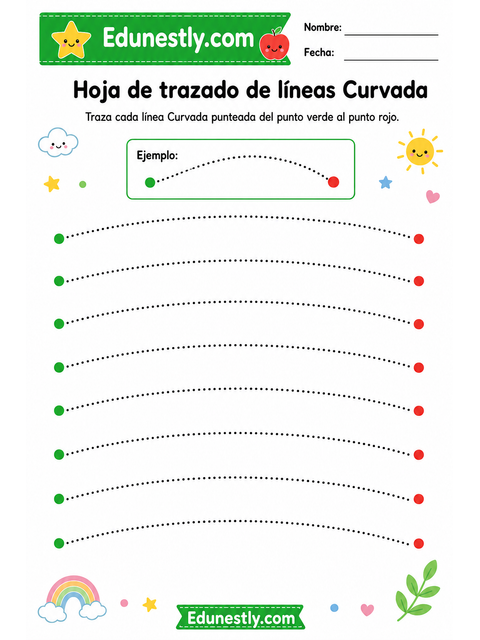 Edunestly.com

Nombre:

Fecha:

Hoja de trazado de líneas Curvada

Traza cada línea Curvada punteada del punto verde al punto rojo.

Ejemplo:

Edunestly.com